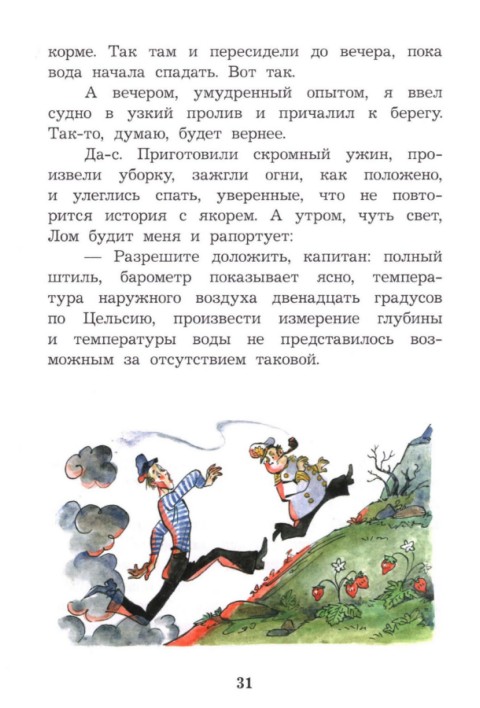 корме. Так там и пересидели до вечера, пока вода начала спадать. Вот так.

А вечером, умудренный опытом, я ввел судно в узкий пролив и причалил к берегу. Так-то, думаю, будет вернее.

Да-с. Приготовили скромный ужин, произвели уборку, зажгли огни, как положено, и улеглись спать, уверенные, что не повторится история с якорем. А утром, чуть свет, Лом будит меня и рапортует:

— Разрешите доложить, капитан: полный штиль, барометр показывает ясно, температура наружного воздуха двенадцать градусов по Цельсию, произвести измерение глубины и температуры воды не представилось возможным за отсутствием таковой.

31